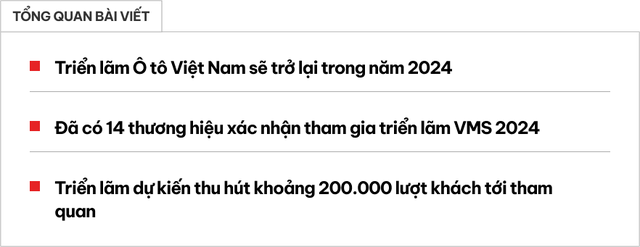 TỔNG QUAN BÀI VIẾT

Triển lãm Ô tô Việt Nam sẽ trở lại trong năm 2024

Đã có 14 thương hiệu xác nhận tham gia triển lãm VMS 2024

Triển lãm dự kiến thu hút khoảng 200.000 lượt khách tới tham quan